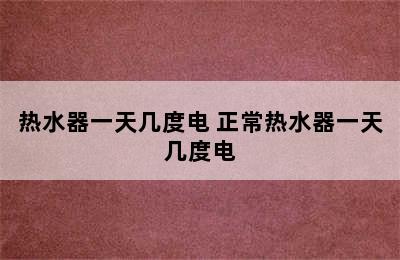 热水器一天几度电 正常热水器一天几度电